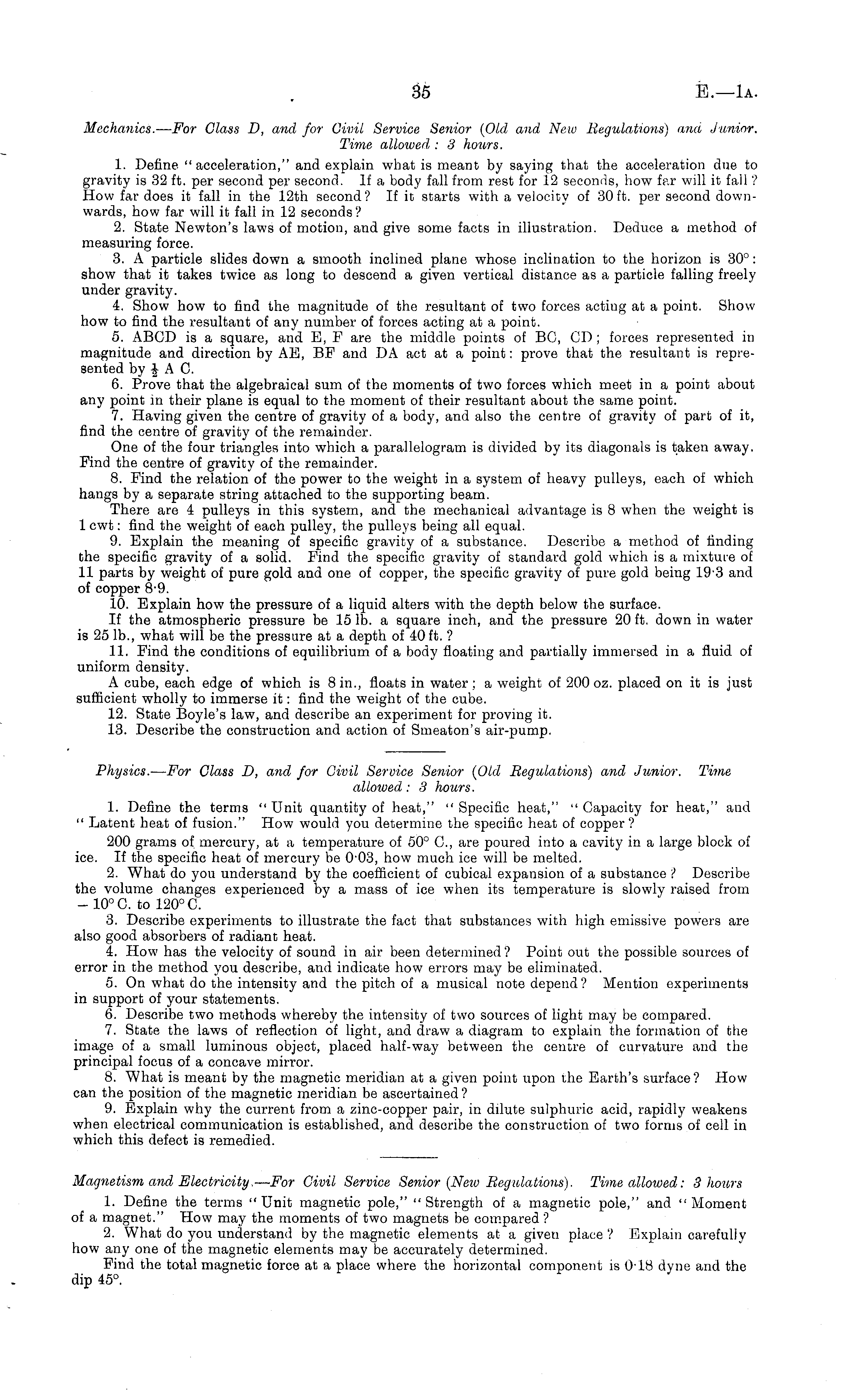 35 E.—1A.

Mechanics.—For Class D, and for Civil Service Senior (Old and New Regulations) and Junior. Time allowed: 3 hours.

1. Define "acceleration," and explain what is meant by saying that the acceleration due to gravity is 32 ft. per second per second. If a body fall from rest for 12 seconds, how far will it fall? How far does it fall in the 12th second? If it starts with a velocity of 30 ft. per second downwards, how far will it fall in 12 seconds?

2. State Newton's laws of motion, and give some facts in illustration. Deduce a method of measuring force.

3. A particle slides down a smooth inclined plane whose inclination to the horizon is 30°: show that it takes twice as long to descend a given vertical distance as a particle falling freely under gravity.

4. Show how to find the magnitude of the resultant of two forces acting at a point. Show how to find the resultant of any number of forces acting at a point.

5. ABCD is a square, and E, F are the middle points of BC, CD; forces represented in magnitude and direction by AE, BF and DA act at a point: prove that the resultant is represented by $\frac{1}{2}$ A C.

6. Prove that the algebraical sum of the moments of two forces which meet in a point about any point in their plane is equal to the moment of their resultant about the same point.

7. Having given the centre of gravity of a body, and also the centre of gravity of part of it, find the centre of gravity of the remainder.

One of the four triangles into which a parallelogram is divided by its diagonals is taken away. Find the centre of gravity of the remainder.

8. Find the relation of the power to the weight in a system of heavy pulleys, each of which hangs by a separate string attached to the supporting beam.

There are 4 pulleys in this system, and the mechanical advantage is 8 when the weight is 1 cwt: find the weight of each pulley, the pulleys being all equal.

9. Explain the meaning of specific gravity of a substance. Describe a method of finding the specific gravity of a solid. Find the specific gravity of standard gold which is a mixture of 11 parts by weight of pure gold and one of copper, the specific gravity of pure gold being 19·3 and of copper 8·9.

10. Explain how the pressure of a liquid alters with the depth below the surface.

If the atmospheric pressure be 15 lb. a square inch, and the pressure 20 ft. down in water is 25 lb., what will be the pressure at a depth of 40 ft.?

11. Find the conditions of equilibrium of a body floating and partially immersed in a fluid of uniform density.

A cube, each edge of which is 8 in., floats in water; a weight of 200 oz. placed on it is just sufficient wholly to immerse it: find the weight of the cube.

12. State Boyle's law, and describe an experiment for proving it.

13. Describe the construction and action of Smeaton's air-pump.

Physics.—For Class D, and for Civil Service Senior (Old Regulations) and Junior. Time allowed: 3 hours.

1. Define the terms "Unit quantity of heat," "Specific heat," "Capacity for heat," and "Latent heat of fusion." How would you determine the specific heat of copper?

200 grams of mercury, at a temperature of 50° C., are poured into a cavity in a large block of ice. If the specific heat of mercury be 0·03, how much ice will be melted.

2. What do you understand by the coefficient of cubical expansion of a substance? Describe the volume changes experienced by a mass of ice when its temperature is slowly raised from − 10° C. to 120° C.

3. Describe experiments to illustrate the fact that substances with high emissive powers are also good absorbers of radiant heat.

4. How has the velocity of sound in air been determined? Point out the possible sources of error in the method you describe, and indicate how errors may be eliminated.

5. On what do the intensity and the pitch of a musical note depend? Mention experiments in support of your statements.

6. Describe two methods whereby the intensity of two sources of light may be compared.

7. State the laws of reflection of light, and draw a diagram to explain the formation of the image of a small luminous object, placed half-way between the centre of curvature and the principal focus of a concave mirror.

8. What is meant by the magnetic meridian at a given point upon the Earth's surface? How can the position of the magnetic meridian be ascertained?

9. Explain why the current from a zinc-copper pair, in dilute sulphuric acid, rapidly weakens when electrical communication is established, and describe the construction of two forms of cell in which this defect is remedied.

Magnetism and Electricity.—For Civil Service Senior (New Regulations). Time allowed: 3 hours

1. Define the terms "Unit magnetic pole," "Strength of a magnetic pole," and "Moment of a magnet." How may the moments of two magnets be compared?

2. What do you understand by the magnetic elements at a given place? Explain carefully how any one of the magnetic elements may be accurately determined.

Find the total magnetic force at a place where the horizontal component is 0·18 dyne and the dip 45°.